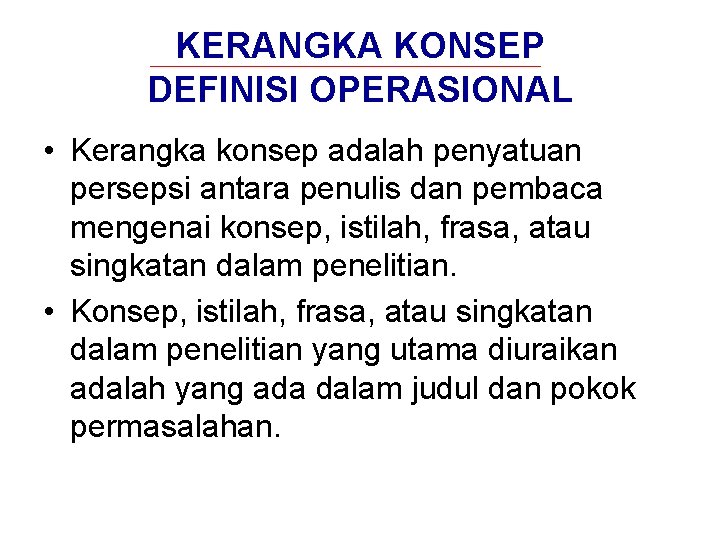 KERANGKA KONSEP
DEFINISI OPERASIONAL

• Kerangka konsep adalah penyatuan persepsi antara penulis dan pembaca mengenai konsep, istilah, frasa, atau singkatan dalam penelitian.

• Konsep, istilah, frasa, atau singkatan dalam penelitian yang utama diuraikan adalah yang ada dalam judul dan pokok permasalahan.